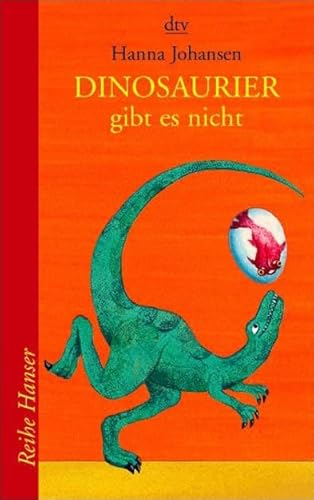 dtv
Hanna Johansen
DINOSAURIER
gibt es nicht

Reihe Hanser